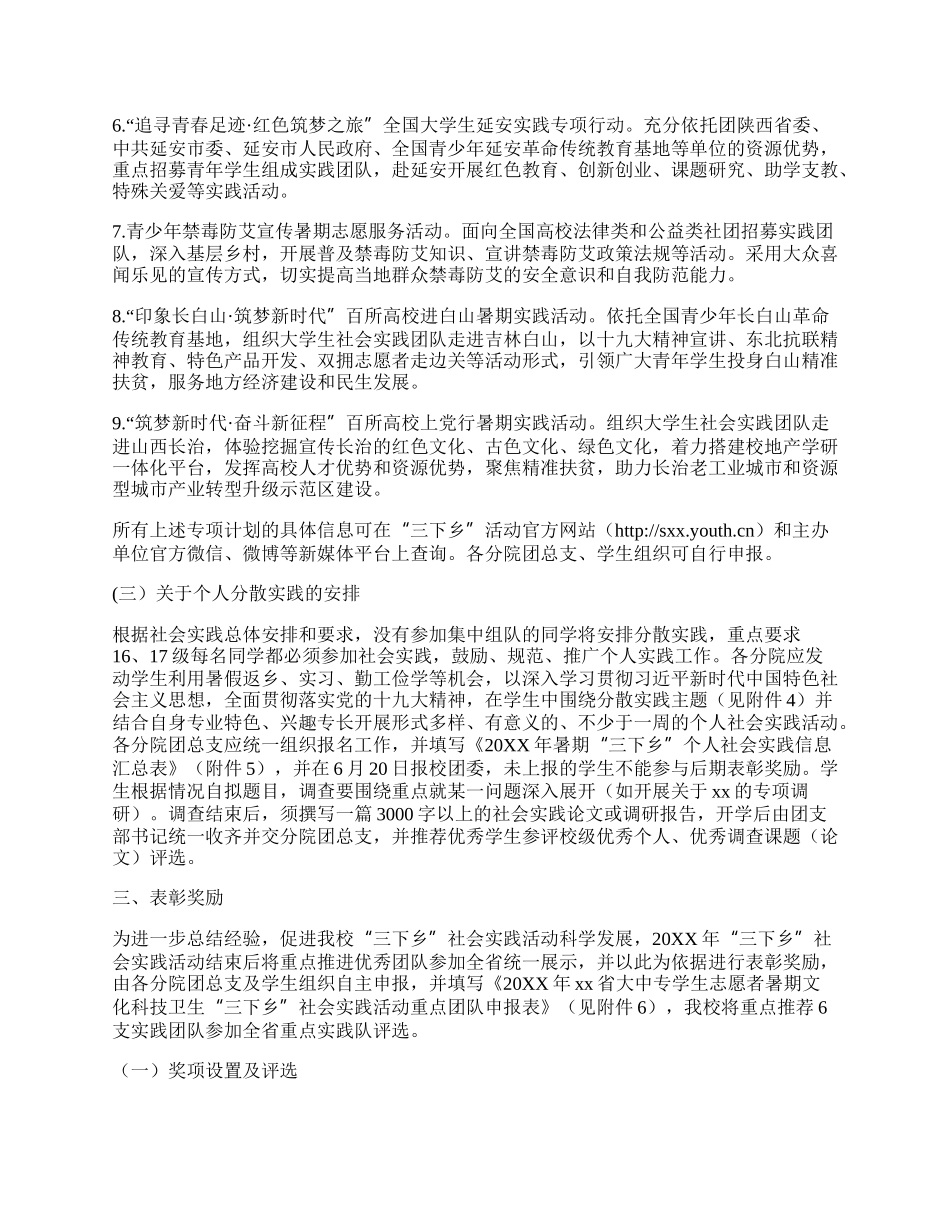 6.“追寻青春足迹·红色筑梦之旅”全国大学生延安实践专项行动。充分依托团陕西省委、中共延安市委、延安市人民政府、全国青少年延安革命传统教育基地等单位的资源优势，重点招募青年学生组成实践团队，赴延安开展红色教育、创新创业、课题研究、助学支教、特殊关爱等实践活动。

7.青少年禁毒防艾宣传暑期志愿服务活动。面向全国高校法律类和公益类社团招募实践团队，深入基层乡村，开展普及禁毒防艾知识、宣讲禁毒防艾政策法规等活动。采用大众喜闻乐见的宣传方式，切实提高当地群众禁毒防艾的安全意识和自我防范能力。

8.“印象长白山·筑梦新时代”百所高校进白山暑期实践活动。依托全国青少年长白山革命传统教育基地，组织大学生社会实践团队走进吉林白山，以十九大精神宣讲、东北抗联精神教育、特色产品开发、双拥志愿者走边关等活动形式，引领广大青年学生投身白山精准扶贫，服务地方经济建设和民生发展。

9.“筑梦新时代·奋斗新征程”百所高校上党行暑期实践活动。组织大学生社会实践团队走进山西长治，体验挖掘宣传长治的红色文化、古色文化、绿色文化，着力搭建校地产学研一体化平台，发挥高校人才优势和资源优势，聚焦精准扶贫，助力长治老工业城市和资源型城市产业转型升级示范区建设。

所有上述专项计划的具体信息可在“三下乡”活动官方网站（http://sxx.youth.cn）和主办单位官方微信、微博等新媒体平台上查询。各分院团总支、学生组织可自行申报。

(三）关于个人分散实践的安排

根据社会实践总体安排和要求，没有参加集中组队的同学将安排分散实践，重点要求16、17级每名同学都必须参加社会实践，鼓励、规范、推广个人实践工作。各分院应发动学生利用暑假返乡、实习、勤工俭学等机会，以深入学习贯彻习近平新时代中国特色社会主义思想，全面贯彻落实党的十九大精神，在学生中围绕分散实践主题（见附件4）并结合自身专业特色、兴趣专长开展形式多样、有意义的、不少于一周的个人社会实践活动。各分院团总支应统一组织报名工作，并填写《20XX年暑期“三下乡”个人社会实践信息汇总表》（附件5），并在6月20日报校团委，未上报的学生不能参与后期表彰奖励。学生根据情况自拟题目，调查要围绕重点就某一问题深入展开（如开展关于xx的专项调研）。调查结束后，须撰写一篇3000字以上的社会实践论文或调研报告，开学后由团支部书记统一收齐并交分院团总支，并推荐优秀学生参评校级优秀个人、优秀调查课题（论文）评选。

三、表彰奖励

为进一步总结经验，促进我校“三下乡”社会实践活动科学发展，20XX年“三下乡”社会实践活动结束后将重点推进优秀团队参加全省统一展示，并以此为依据进行表彰奖励，由各分院团总支及学生组织自主申报，并填写《20XX年xx省大中专学生志愿者暑期文化科技卫生“三下乡”社会实践活动重点团队申报表》（见附件6），我校将重点推荐6支实践团队参加全省重点实践队评选。

（一）奖项设置及评选